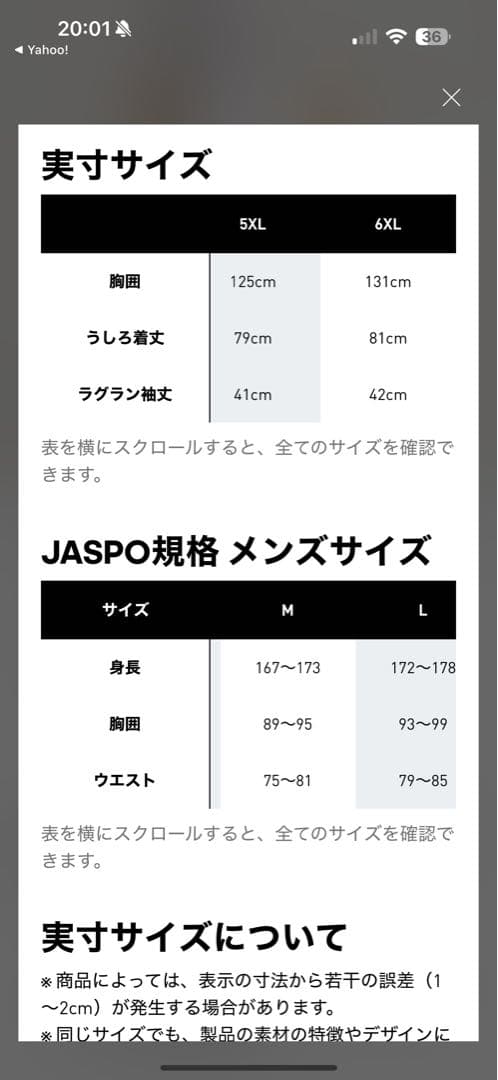 20:01
◀ Yahoo!
36

実寸サイズ

| | 5XL | 6XL |
|---|---|---|
| 胸囲 | 125cm | 131cm |
| うしろ着丈 | 79cm | 81cm |
| ラグラン袖丈 | 41cm | 42cm |

表を横にスクロールすると、全てのサイズを確認できます。

JASPO規格 メンズサイズ

| サイズ | M | L |
|---|---|---|
| 身長 | 167〜173 | 172〜178 |
| 胸囲 | 89〜95 | 93〜99 |
| ウエスト | 75〜81 | 79〜85 |

表を横にスクロールすると、全てのサイズを確認できます。

実寸サイズについて

※商品によっては、表示の寸法から若干の誤差（1〜2cm）が発生する場合があります。
※同じサイズでも、製品の素材の特徴やデザインに